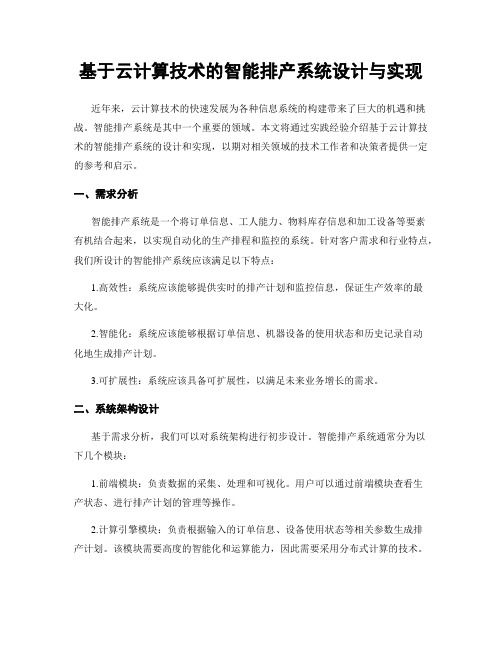 基于云计算技术的智能排产系统设计与实现

近年来，云计算技术的快速发展为各种信息系统的构建带来了巨大的机遇和挑战。智能排产系统是其中一个重要的领域。本文将通过实践经验介绍基于云计算技术的智能排产系统的设计和实现，以期对相关领域的技术工作者和决策者提供一定的参考和启示。

一、需求分析

智能排产系统是一个将订单信息、工人能力、物料库存信息和加工设备等要素有机结合起来，以实现自动化的生产排程和监控的系统。针对客户需求和行业特点，我们所设计的智能排产系统应该满足以下特点：

1.高效性：系统应该能够提供实时的排产计划和监控信息，保证生产效率的最大化。

2.智能化：系统应该能够根据订单信息、机器设备的使用状态和历史记录自动化地生成排产计划。

3.可扩展性：系统应该具备可扩展性，以满足未来业务增长的需求。

二、系统架构设计

基于需求分析，我们可以对系统架构进行初步设计。智能排产系统通常分为以下几个模块：

1.前端模块：负责数据的采集、处理和可视化。用户可以通过前端模块查看生产状态、进行排产计划的管理等操作。

2.计算引擎模块：负责根据输入的订单信息、设备使用状态等相关参数生成排产计划。该模块需要高度的智能化和运算能力，因此需要采用分布式计算的技术。